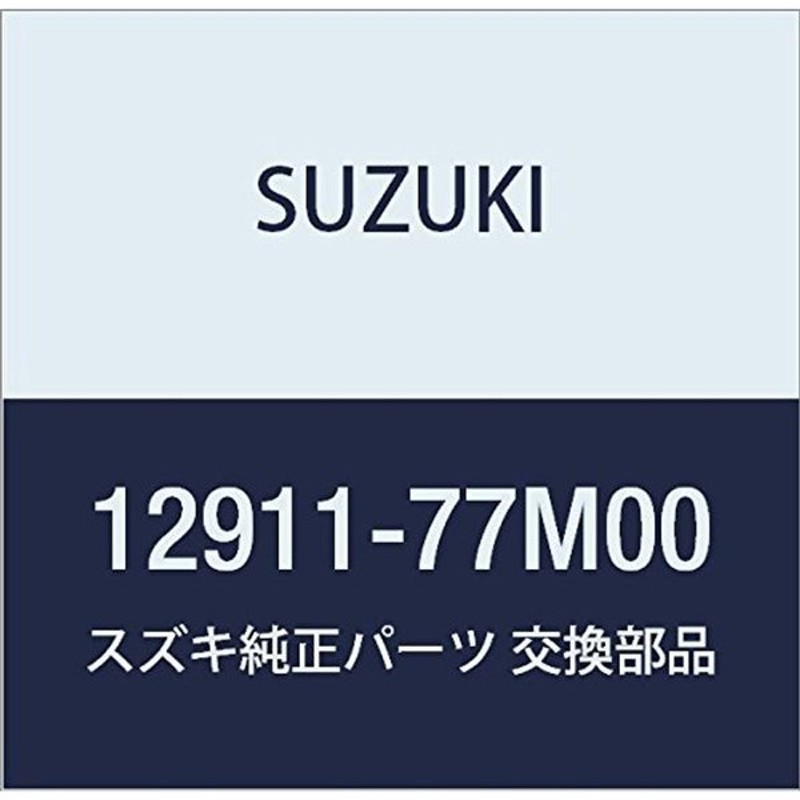 SUZUKI

12911-77M00

スズキ純正パーツ 交換部品